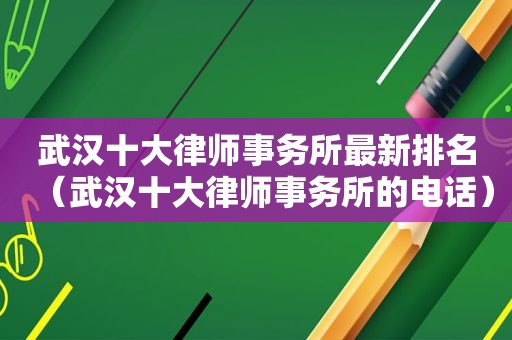 武汉十大律师事务所最新排名（武汉十大律师事务所的电话）